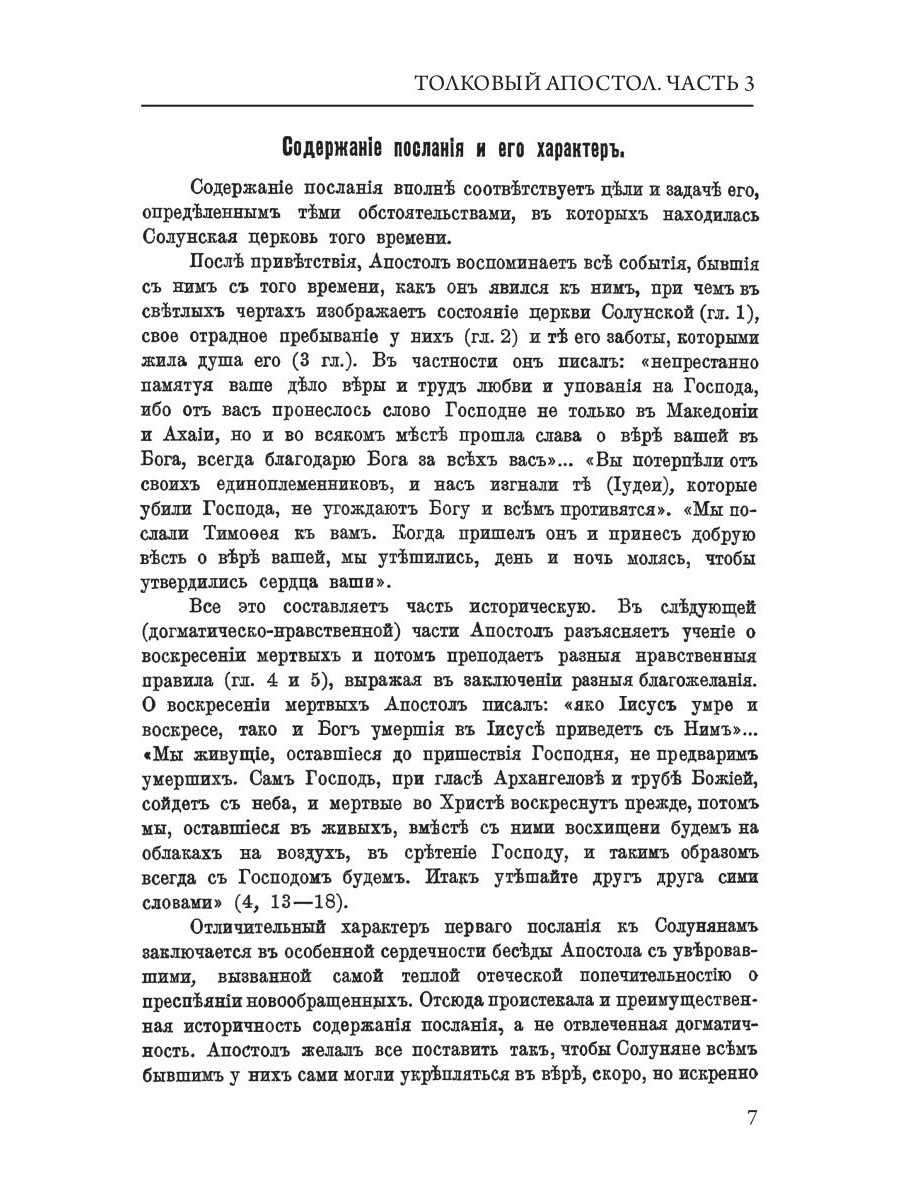 ТОЛКОВЫЙ АПОСТОЛ. ЧАСТЬ 3

Содержаніе посланія и его характеръ.

Содержаніе посланія вполнѣ соотвѣтствуетъ цѣли и задачѣ его, опредѣленнымъ тѣми обстоятельствами, въ которыхъ находилась Солунская церковь того времени.

Послѣ привѣтствія, Апостолъ воспоминаетъ всѣ событія, бывшія съ нимъ съ того времени, какъ онъ явился къ нимъ, при чемъ въ свѣтлыхъ чертахъ изображаетъ состояніе церкви Солунской (гл. 1), свое отрадное пребываніе у нихъ (гл. 2) и тѣ его заботы, которыми жила душа его (3 гл.). Въ частности онъ писалъ: «непрестанно памятуя ваше дѣло вѣры и трудъ любви и упованія на Господа, ибо отъ васъ пронеслось слово Господне не только въ Македоніи и Ахаіи, но и во всякомъ мѣстѣ прошла слава о вѣрѣ вашей въ Бога, всегда благодарю Бога за всѣхъ васъ»... «Вы потерпѣли отъ своихъ единоплеменниковъ, и насъ изгнали тѣ (Іудеи), которые убили Господа, не угождаютъ Богу и всѣмъ противятся». «Мы послали Тимоѳея къ вамъ. Когда пришелъ онъ и принесъ добрую вѣсть о вѣрѣ вашей, мы утѣшились, день и ночь молясь, чтобы утвердились сердца ваши».

Все это составляетъ часть историческую. Въ слѣдующей (догматическо-нравственной) части Апостолъ разъясняетъ ученіе о воскресеніи мертвыхъ и потомъ преподаетъ разныя нравственныя правила (гл. 4 и 5), выражая въ заключеніи разныя благожеланія. О воскресеніи мертвыхъ Апостолъ писалъ: «яко Іисусъ умре и воскресе, тако и Богъ умершія въ Іисусѣ приведетъ съ Нимъ»... «Мы живущіе, оставшіеся до пришествія Господня, не предваримъ умершихъ. Самъ Господь, при гласѣ Архангеловѣ и трубѣ Божіей, сойдетъ съ неба, и мертвые во Христѣ воскреснутъ прежде, потомъ мы, оставшіеся въ живыхъ, вмѣстѣ съ ними восхищени будемъ на облакахъ на воздухъ, въ срѣтеніе Господу, и такимъ образомъ всегда съ Господомъ будемъ. Итакъ утѣшайте другъ друга сими словами» (4, 13—18).

Отличительный характеръ перваго посланія къ Солунянамъ заключается въ особенной сердечности бесѣды Апостола съ увѣровавшими, вызванной самой теплой отеческой попечительностію о преспѣяніи новообращенныхъ. Отсюда проистекала и преимущественная историчность содержанія посланія, а не отвлеченная догматичность. Апостолъ желалъ все поставить такъ, чтобы Солуняне всѣмъ бывшимъ у нихъ сами могли укрѣпляться въ вѣрѣ, скоро, но искренно

7